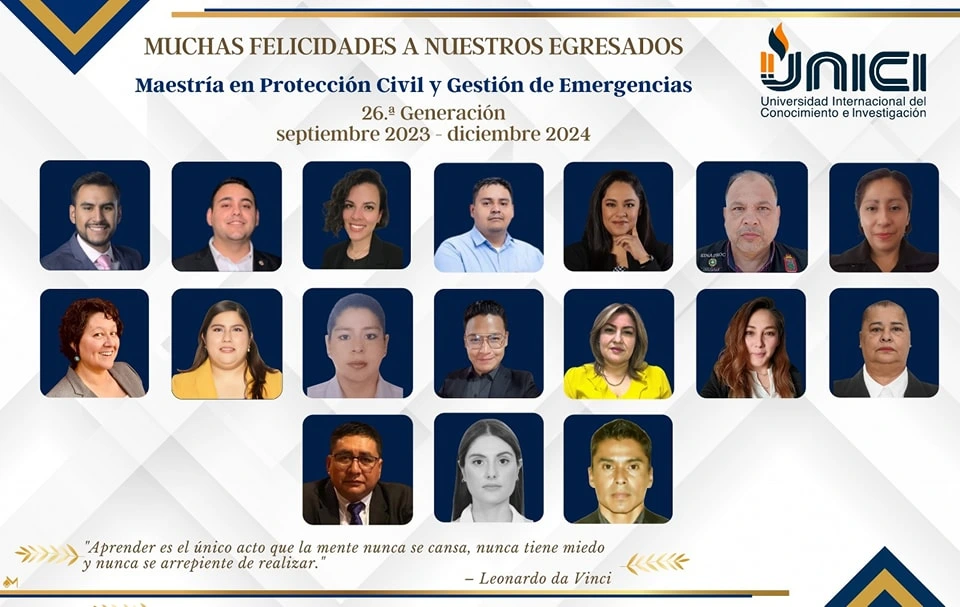 MUCHAS FELICIDADES A NUESTROS EGRESADOS

Maestría en Protección Civil y Gestión de Emergencias

26.ª Generación
septiembre 2023 - diciembre 2024

UNICI
Universidad Internacional del Conocimiento e Investigación

"Aprender es el único acto que la mente nunca se cansa, nunca tiene miedo y nunca se arrepiente de realizar."

– Leonardo da Vinci